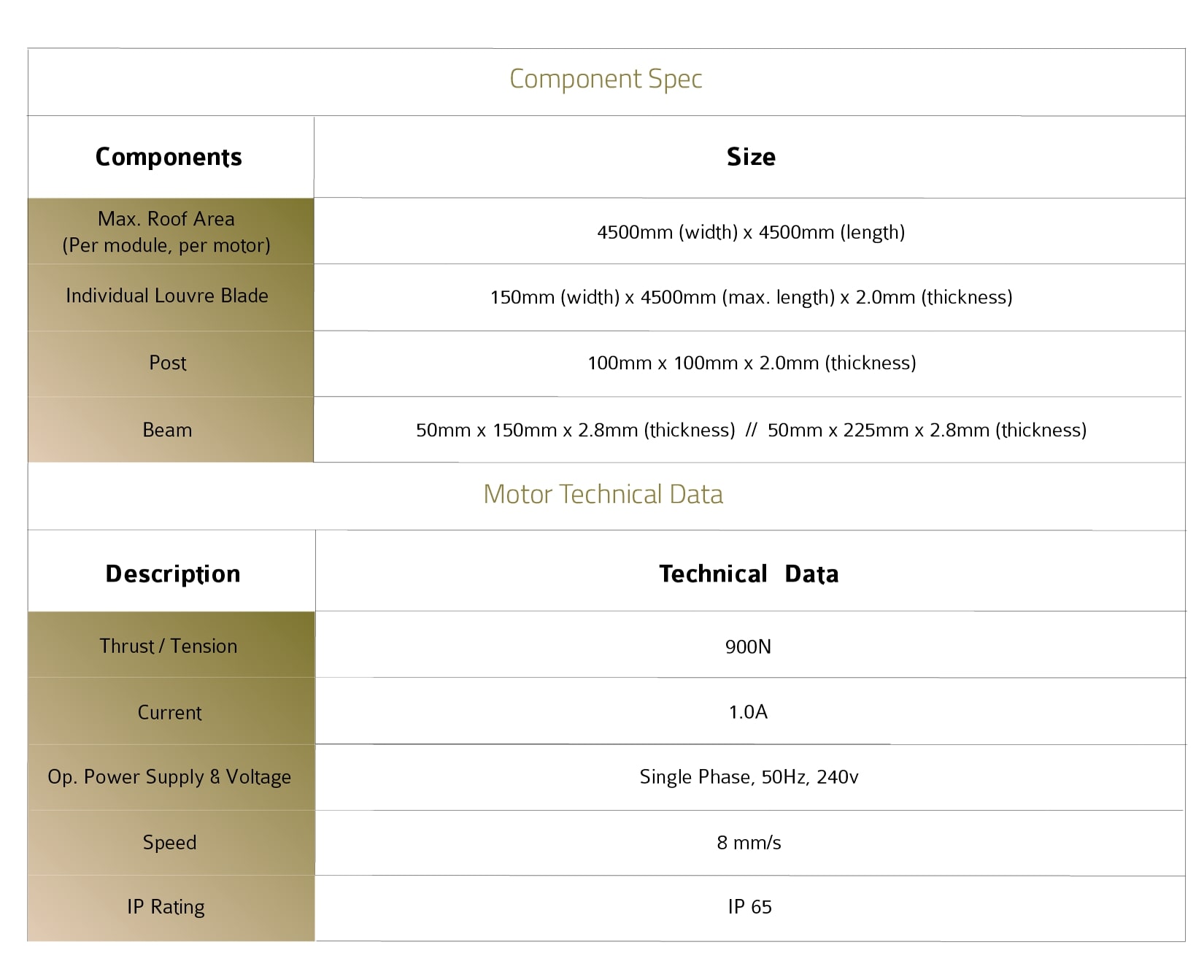 Component Spec

| Components | Size |
|---|---|
| Max. Roof Area (Per module, per motor) | 4500mm (width) x 4500mm (length) |
| Individual Louvre Blade | 150mm (width) x 4500mm (max. length) x 2.0mm (thickness) |
| Post | 100mm x 100mm x 2.0mm (thickness) |
| Beam | 50mm x 150mm x 2.8mm (thickness) // 50mm x 225mm x 2.8mm (thickness) |

Motor Technical Data

| Description | Technical Data |
|---|---|
| Thrust / Tension | 900N |
| Current | 1.0A |
| Op. Power Supply & Voltage | Single Phase, 50Hz, 240v |
| Speed | 8 mm/s |
| IP Rating | IP 65 |